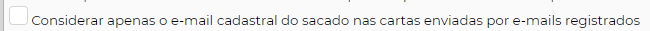 Considerar apenas o e-mail cadastral do sacado nas cartas enviadas por e-mails registrados